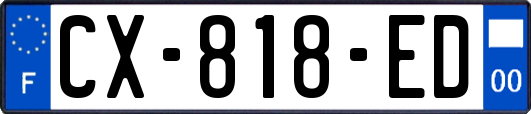 F
CX-818-ED
00